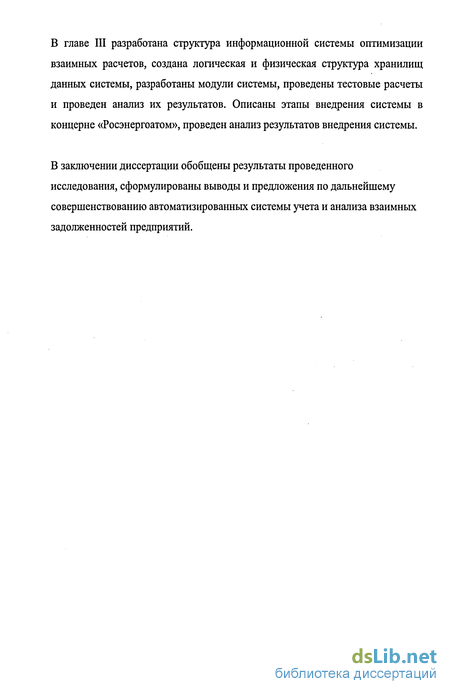 В главе III разработана структура информационной системы оптимизации взаимных расчетов, создана логическая и физическая структура хранилищ данных системы, разработаны модули системы, проведены тестовые расчеты и проведен анализ их результатов. Описаны этапы внедрения системы в концерне «Росэнергоатом», проведен анализ результатов внедрения системы.

В заключении диссертации обобщены результаты проведенного исследования, сформулированы выводы и предложения по дальнейшему совершенствованию автоматизированных системы учета и анализа взаимных задолженностей предприятий.

dsLib.net
библиотека диссертаций